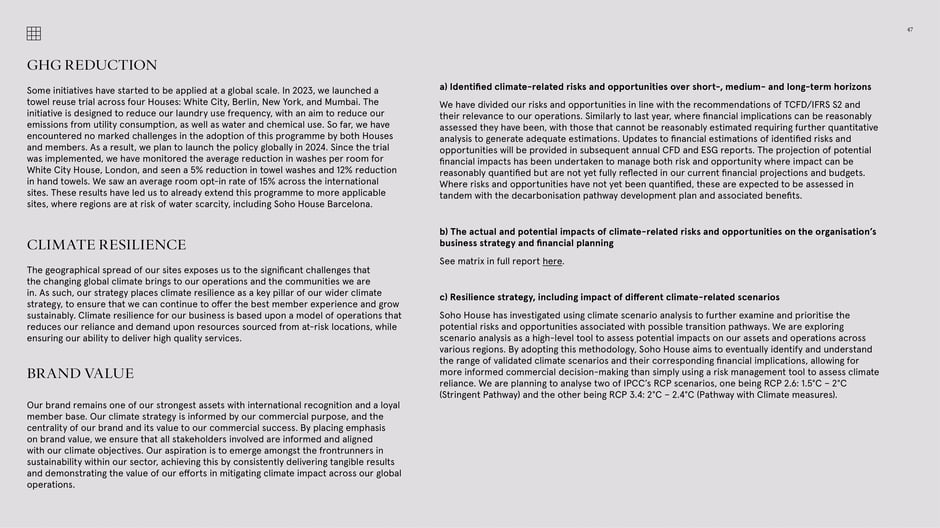 47

GHG REDUCTION

Some initiatives have started to be applied at a global scale. In 2023, we launched a towel reuse trial across four Houses: White City, Berlin, New York, and Mumbai. The initiative is designed to reduce our laundry use frequency, with an aim to reduce our emissions from utility consumption, as well as water and chemical use. So far, we have encountered no marked challenges in the adoption of this programme by both Houses and members. As a result, we plan to launch the policy globally in 2024. Since the trial was implemented, we have monitored the average reduction in washes per room for White City House, London, and seen a 5% reduction in towel washes and 12% reduction in hand towels. We saw an average room opt-in rate of 15% across the international sites. These results have led us to already extend this programme to more applicable sites, where regions are at risk of water scarcity, including Soho House Barcelona.

CLIMATE RESILIENCE

The geographical spread of our sites exposes us to the significant challenges that the changing global climate brings to our operations and the communities we are in. As such, our strategy places climate resilience as a key pillar of our wider climate strategy, to ensure that we can continue to offer the best member experience and grow sustainably. Climate resilience for our business is based upon a model of operations that reduces our reliance and demand upon resources sourced from at-risk locations, while ensuring our ability to deliver high quality services.

BRAND VALUE

Our brand remains one of our strongest assets with international recognition and a loyal member base. Our climate strategy is informed by our commercial purpose, and the centrality of our brand and its value to our commercial success. By placing emphasis on brand value, we ensure that all stakeholders involved are informed and aligned with our climate objectives. Our aspiration is to emerge amongst the frontrunners in sustainability within our sector, achieving this by consistently delivering tangible results and demonstrating the value of our efforts in mitigating climate impact across our global operations.

a) Identified climate-related risks and opportunities over short-, medium- and long-term horizons

We have divided our risks and opportunities in line with the recommendations of TCFD/IFRS S2 and their relevance to our operations. Similarly to last year, where financial implications can be reasonably assessed they have been, with those that cannot be reasonably estimated requiring further quantitative analysis to generate adequate estimations. Updates to financial estimations of identified risks and opportunities will be provided in subsequent annual CFD and ESG reports. The projection of potential financial impacts has been undertaken to manage both risk and opportunity where impact can be reasonably quantified but are not yet fully reflected in our current financial projections and budgets. Where risks and opportunities have not yet been quantified, these are expected to be assessed in tandem with the decarbonisation pathway development plan and associated benefits.

b) The actual and potential impacts of climate-related risks and opportunities on the organisation's business strategy and financial planning

See matrix in full report here.

c) Resilience strategy, including impact of different climate-related scenarios

Soho House has investigated using climate scenario analysis to further examine and prioritise the potential risks and opportunities associated with possible transition pathways. We are exploring scenario analysis as a high-level tool to assess potential impacts on our assets and operations across various regions. By adopting this methodology, Soho House aims to eventually identify and understand the range of validated climate scenarios and their corresponding financial implications, allowing for more informed commercial decision-making than simply using a risk management tool to assess climate reliance. We are planning to analyse two of IPCC's RCP scenarios, one being RCP 2.6: 1.5°C – 2°C (Stringent Pathway) and the other being RCP 3.4: 2°C – 2.4°C (Pathway with Climate measures).